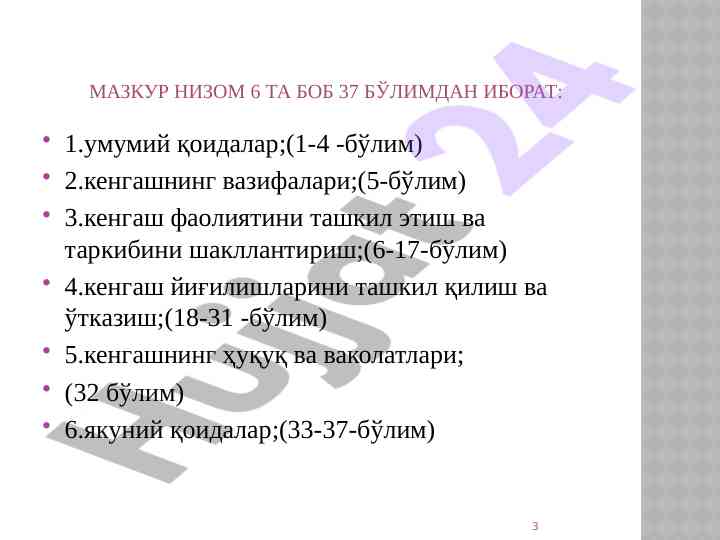 МАЗКУР НИЗОМ 6 ТА БОБ 37 БЎЛИМДАН ИБОРАТ:

• 1.умумий қоидалар;(1-4 -бўлим)

• 2.кенгашнинг вазифалари;(5-бўлим)

• 3.кенгаш фаолиятини ташкил этиш ва таркибини шакллантириш;(6-17-бўлим)

• 4.кенгаш йиғилишларини ташкил қилиш ва ўтказиш;(18-31 -бўлим)

• 5.кенгашнинг ҳуқуқ ва ваколатлари;

• (32 бўлим)

• 6.якуний қоидалар;(33-37-бўлим)

3

Hujjat 24